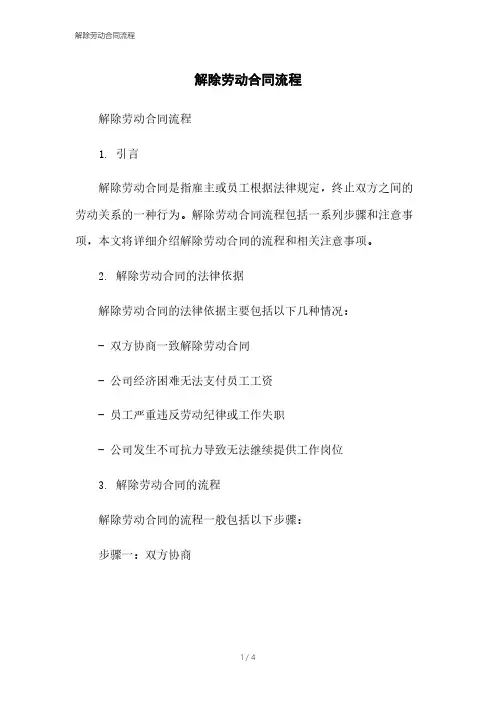 解除劳动合同流程

解除劳动合同流程

解除劳动合同流程

1. 引言

解除劳动合同是指雇主或员工根据法律规定，终止双方之间的劳动关系的一种行为。解除劳动合同流程包括一系列步骤和注意事项，本文将详细介绍解除劳动合同的流程和相关注意事项。

2. 解除劳动合同的法律依据

解除劳动合同的法律依据主要包括以下几种情况：

- 双方协商一致解除劳动合同

- 公司经济困难无法支付员工工资

- 员工严重违反劳动纪律或工作失职

- 公司发生不可抗力导致无法继续提供工作岗位

3. 解除劳动合同的流程

解除劳动合同的流程一般包括以下步骤：

步骤一：双方协商

1 / 4